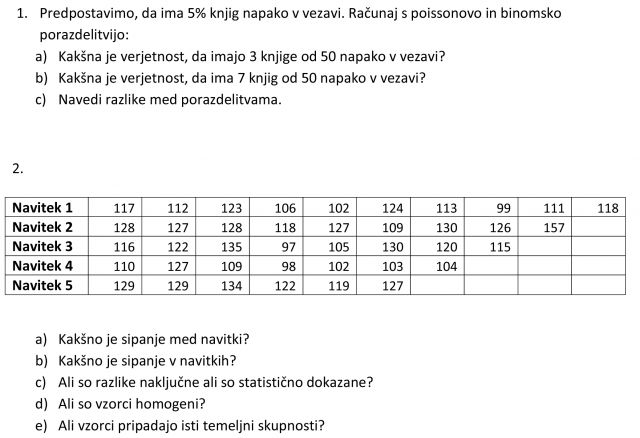 1. Predpostavimo, da ima 5% knjig napako v vezavi. Računaj s poissonovo in binomsko porazdelitvijo:
a) Kakšna je verjetnost, da imajo 3 knjige od 50 napako v vezavi?
b) Kakšna je verjetnost, da ima 7 knjig od 50 napako v vezavi?
c) Navedi razlike med porazdelitvama.

2.

| Navitek 1 | 117 | 112 | 123 | 106 | 102 | 124 | 113 | 99 | 111 | 118 |
|---|---|---|---|---|---|---|---|---|---|---|
| Navitek 2 | 128 | 127 | 128 | 118 | 127 | 109 | 130 | 126 | 157 | |
| Navitek 3 | 116 | 122 | 135 | 97 | 105 | 130 | 120 | 115 | | |
| Navitek 4 | 110 | 127 | 109 | 98 | 102 | 103 | 104 | | | |
| Navitek 5 | 129 | 129 | 134 | 122 | 119 | 127 | | | | |

a) Kakšno je sipanje med navitki?
b) Kakšno je sipanje v navitkih?
c) Ali so razlike naključne ali so statistično dokazane?
d) Ali so vzorci homogeni?
e) Ali vzorci pripadajo isti temeljni skupnosti?